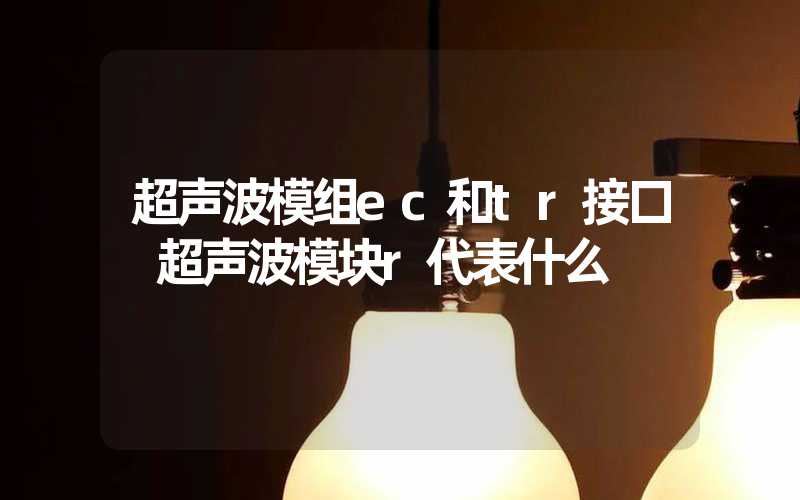 超声波模组e c 和t r 接口
超声波模块r 代表什么